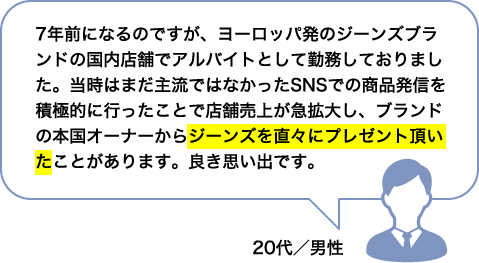 7年前になるのですが、ヨーロッパ発のジーンズブランドの国内店舗でアルバイトとして勤務しておりました。当時はまだ主流ではなかったSNSでの商品発信を積極的に行ったことで店舗売上が急拡大し、ブランドの本国オーナーからジーンズを直々にプレゼント頂いたことがあります。良き思い出です。

20代／男性